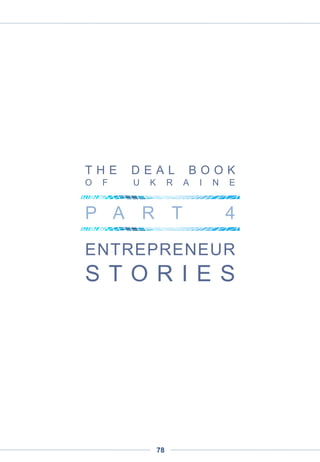 THE DEAL BOOK
OF UKRAINE

PART 4

ENTREPRENEUR
STORIES

78